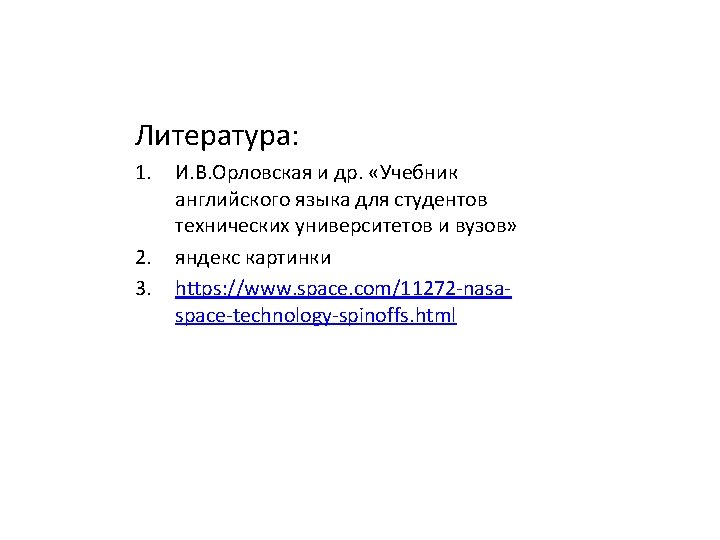 Литература:

1. И.В.Орловская и др. «Учебник английского языка для студентов технических университетов и вузов»
2. яндекс картинки
3. https://www.space.com/11272-nasa-space-technology-spinoffs.html